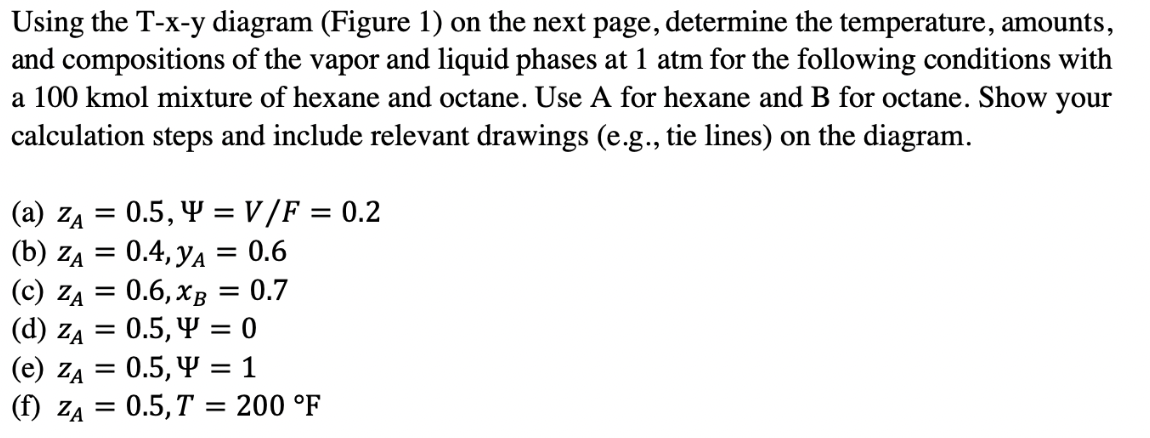 Using the T-x-y diagram (Figure 1) on the next page, determine the temperature, amounts, and compositions of the vapor and liquid phases at 1 atm for the following conditions with a 100 kmol mixture of hexane and octane. Use A for hexane and B for octane. Show your calculation steps and include relevant drawings (e.g., tie lines) on the diagram.

(a) $z_A = 0.5, \Psi = V/F = 0.2$
(b) $z_A = 0.4, y_A = 0.6$
(c) $z_A = 0.6, x_B = 0.7$
(d) $z_A = 0.5, \Psi = 0$
(e) $z_A = 0.5, \Psi = 1$
(f) $z_A = 0.5, T = 200$ °F